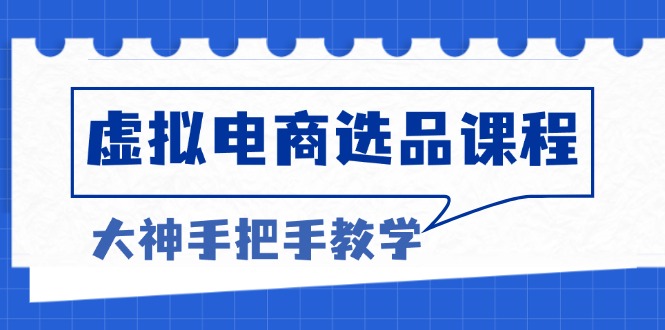 虚拟电商选品课程

大神手把手教学